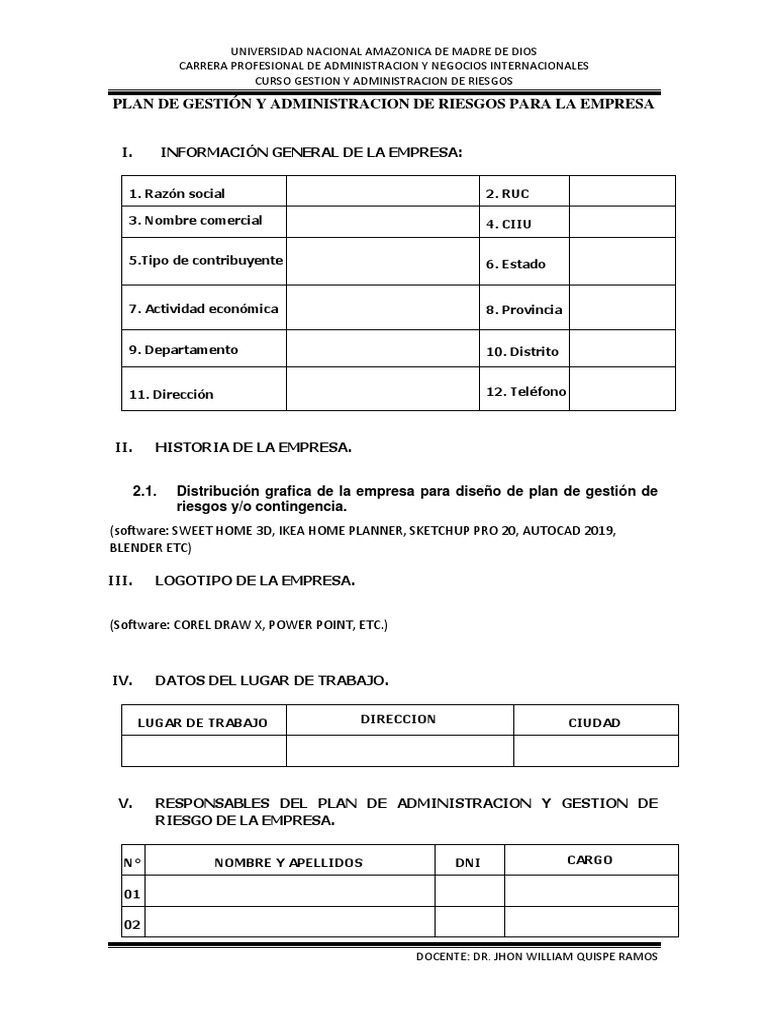 UNIVERSIDAD NACIONAL AMAZONICA DE MADRE DE DIOS
CARRERA PROFESIONAL DE ADMINISTRACION Y NEGOCIOS INTERNACIONALES
CURSO GESTION Y ADMINISTRACION DE RIESGOS

PLAN DE GESTIÓN Y ADMINISTRACION DE RIESGOS PARA LA EMPRESA

I. INFORMACIÓN GENERAL DE LA EMPRESA:

| 1. Razón social | | 2. RUC | |
|---|---|---|---|
| 3. Nombre comercial | | 4. CIIU | |
| 5.Tipo de contribuyente | | 6. Estado | |
| 7. Actividad económica | | 8. Provincia | |
| 9. Departamento | | 10. Distrito | |
| 11. Dirección | | 12. Teléfono | |

II. HISTORIA DE LA EMPRESA.

2.1. Distribución grafica de la empresa para diseño de plan de gestión de riesgos y/o contingencia.

(software: SWEET HOME 3D, IKEA HOME PLANNER, SKETCHUP PRO 20, AUTOCAD 2019, BLENDER ETC)

III. LOGOTIPO DE LA EMPRESA.

(Software: COREL DRAW X, POWER POINT, ETC.)

IV. DATOS DEL LUGAR DE TRABAJO.

| LUGAR DE TRABAJO | DIRECCION | CIUDAD |
|---|---|---|
| | | |

V. RESPONSABLES DEL PLAN DE ADMINISTRACION Y GESTION DE RIESGO DE LA EMPRESA.

| N° | NOMBRE Y APELLIDOS | DNI | CARGO |
|---|---|---|---|
| 01 | | | |
| 02 | | | |

DOCENTE: DR. JHON WILLIAM QUISPE RAMOS